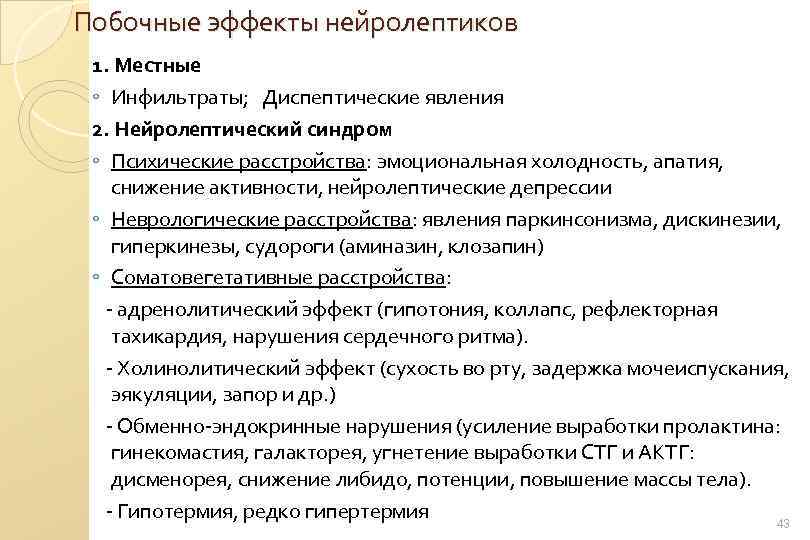 Побочные эффекты нейролептиков

1. Местные

◦ Инфильтраты; Диспептические явления

2. Нейролептический синдром

◦ Психические расстройства: эмоциональная холодность, апатия, снижение активности, нейролептические депрессии

◦ Неврологические расстройства: явления паркинсонизма, дискинезии, гиперкинезы, судороги (аминазин, клозапин)

◦ Соматовегетативные расстройства:

- адренолитический эффект (гипотония, коллапс, рефлекторная тахикардия, нарушения сердечного ритма).

- Холинолитический эффект (сухость во рту, задержка мочеиспускания, эякуляции, запор и др.)

- Обменно-эндокринные нарушения (усиление выработки пролактина: гинекомастия, галакторея, угнетение выработки СТГ и АКТГ: дисменорея, снижение либидо, потенции, повышение массы тела).

- Гипотермия, редко гипертермия

43